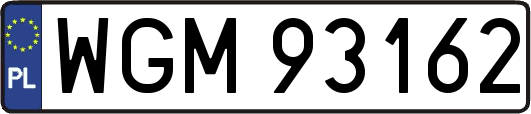 PL

WGM 93162